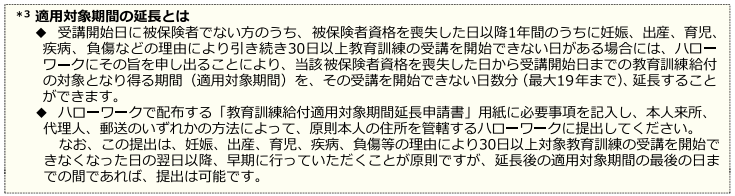 *3 適用対象期間の延長とは

◆ 受講開始日に被保険者でない方のうち、被保険者資格を喪失した日以降1年間のうちに妊娠、出産、育児、疾病、負傷などの理由により引き続き30日以上教育訓練の受講を開始できない日がある場合には、ハローワークにその旨を申し出ることにより、当該被保険者資格を喪失した日から受講開始日までの教育訓練給付の対象となり得る期間（適用対象期間）を、その受講を開始できない日数分（最大19年まで）、延長することができます。

◆ ハローワークで配布する「教育訓練給付適用対象期間延長申請書」用紙に必要事項を記入し、本人来所、代理人、郵送のいずれかの方法によって、原則本人の住所を管轄するハローワークに提出してください。

なお、この提出は、妊娠、出産、育児、疾病、負傷等の理由により30日以上対象教育訓練の受講を開始できなくなった日の翌日以降、早期に行っていただくことが原則ですが、延長後の適用対象期間の最後の日までの間であれば、提出は可能です。